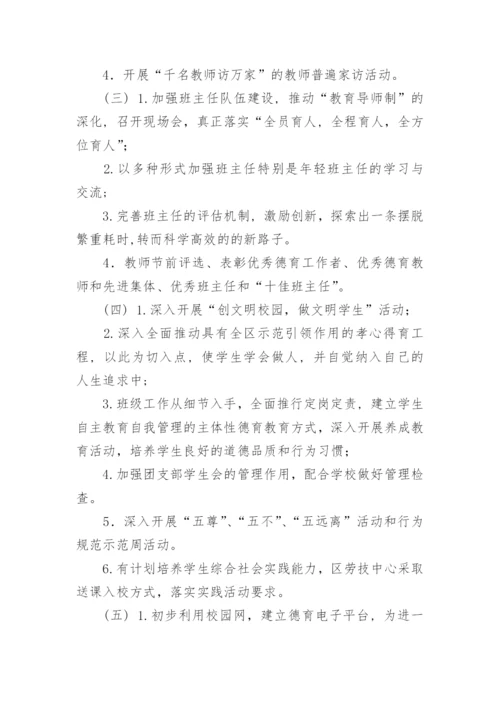 4．开展“千名教师访万家”的教师普遍家访活动。

（三）1.加强班主任队伍建设，推动“教育导师制”的深化，召开现场会，真正落实“全员育人，全程育人，全方位育人”；

2.以多种形式加强班主任特别是年轻班主任的学习与交流；

3.完善班主任的评估机制，激励创新，探索出一条摆脱繁重耗时，转而科学高效的的新路子。

4．教师节前评选、表彰优秀德育工作者、优秀德育教师和先进集体、优秀班主任和“十佳班主任”。

（四）1.深入开展“创文明校园，做文明学生”活动；

2.深入全面推动具有全区示范引领作用的孝心得育工程，以此为切入点，使学生学会做人，并自觉纳入自己的人生追求中；

3.班级工作从细节入手，全面推行定岗定责，建立学生自主教育自我管理的主体性德育教育方式，深入开展养成教育活动，培养学生良好的道德品质和行为习惯；

4.加强团支部学生会的管理作用，配合学校做好管理检查。

5．深入开展“五尊”、“五不”、“五远离”活动和行为规范示范周活动。

6.有计划培养学生综合社会实践能力，区劳技中心采取送课入校方式，落实实践活动要求。

（五）1.初步利用校园网，建立德育电子平台，为进一